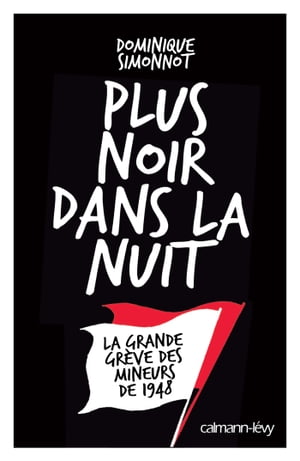 DOMINIQUE SIMONNOT

PLUS NOIR DANS LA NUIT

LA GRANDE GRÈVE DES MINEURS DE 1948

calmann-lévy